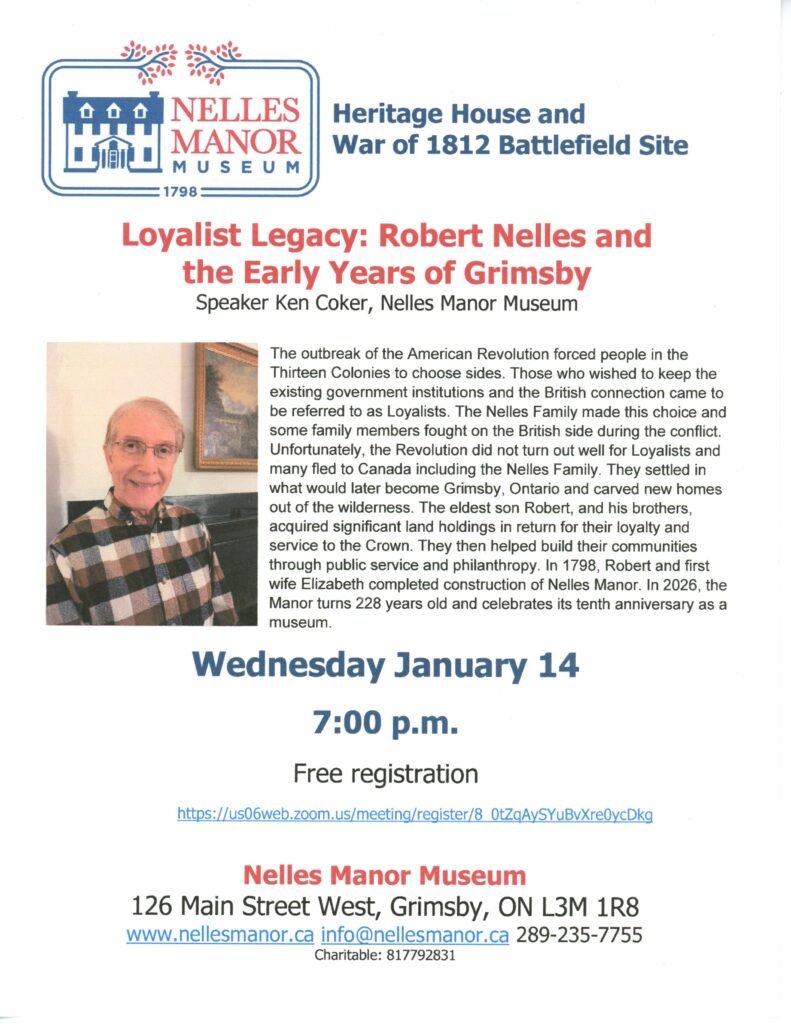 NELLES MANOR MUSEUM
1798

Heritage House and War of 1812 Battlefield Site

Loyalist Legacy: Robert Nelles and the Early Years of Grimsby
Speaker Ken Coker, Nelles Manor Museum

The outbreak of the American Revolution forced people in the Thirteen Colonies to choose sides. Those who wished to keep the existing government institutions and the British connection came to be referred to as Loyalists. The Nelles Family made this choice and some family members fought on the British side during the conflict. Unfortunately, the Revolution did not turn out well for Loyalists and many fled to Canada including the Nelles Family. They settled in what would later become Grimsby, Ontario and carved new homes out of the wilderness. The eldest son Robert, and his brothers, acquired significant land holdings in return for their loyalty and service to the Crown. They then helped build their communities through public service and philanthropy. In 1798, Robert and first wife Elizabeth completed construction of Nelles Manor. In 2026, the Manor turns 228 years old and celebrates its tenth anniversary as a museum.

Wednesday January 14

7:00 p.m.

Free registration

https://us06web.zoom.us/meeting/register/8_0tZqAySYuBvXre0ycDkg

Nelles Manor Museum
126 Main Street West, Grimsby, ON L3M 1R8
www.nellesmanor.ca info@nellesmanor.ca 289-235-7755
Charitable: 817792831